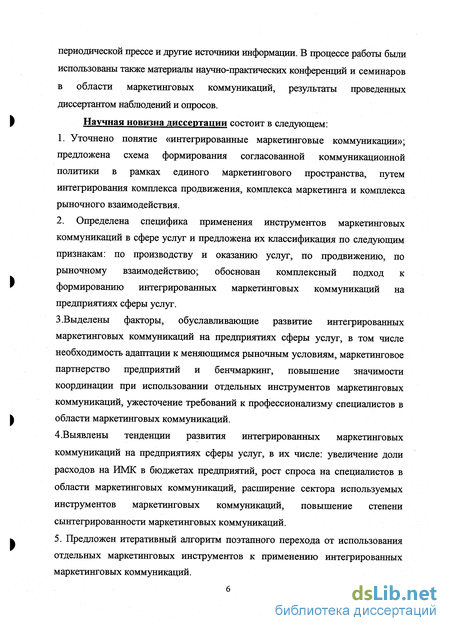 периодической прессе и другие источники информации. В процессе работы были использованы также материалы научно-практических конференций и семинаров в области маркетинговых коммуникаций, результаты проведенных диссертантом наблюдений и опросов.

Научная новизна диссертации состоит в следующем:

1. Уточнено понятие «интегрированные маркетинговые коммуникации»; предложена схема формирования согласованной коммуникационной политики в рамках единого маркетингового пространства, путем интегрирования комплекса продвижения, комплекса маркетинга и комплекса рыночного взаимодействия.

2. Определена специфика применения инструментов маркетинговых коммуникаций в сфере услуг и предложена их классификация по следующим признакам: по производству и оказанию услуг, по продвижению, по рыночному взаимодействию; обоснован комплексный подход к формированию интегрированных маркетинговых коммуникаций на предприятиях сферы услуг.

3.Выделены факторы, обуславливающие развитие интегрированных маркетинговых коммуникаций на предприятиях сферы услуг, в том числе необходимость адаптации к меняющимся рыночным условиям, маркетинговое партнерство предприятий и бенчмаркинг, повышение значимости координации при использовании отдельных инструментов маркетинговых коммуникаций, ужесточение требований к профессионализму специалистов в области маркетинговых коммуникаций.

4.Выявлены тенденции развития интегрированных маркетинговых коммуникаций на предприятиях сферы услуг, в их числе: увеличение доли расходов на ИМК в бюджетах предприятий, рост спроса на специалистов в области маркетинговых коммуникаций, расширение сектора используемых инструментов маркетинговых коммуникаций, повышение степени сынтегрированности маркетинговых коммуникаций.

5. Предложен итеративный алгоритм поэтапного перехода от использования отдельных маркетинговых инструментов к применению интегрированных маркетинговых коммуникаций.

6

dsLib.net
библиотека диссертаций